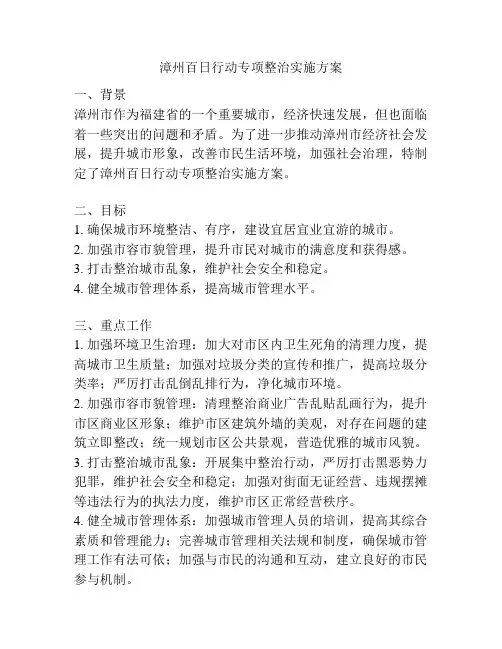 漳州百日行动专项整治实施方案

一、背景
漳州市作为福建省的一个重要城市，经济快速发展，但也面临着一些突出的问题和矛盾。为了进一步推动漳州市经济社会发展，提升城市形象，改善市民生活环境，加强社会治理，特制定了漳州百日行动专项整治实施方案。

二、目标
1. 确保城市环境整洁、有序，建设宜居宜业宜游的城市。
2. 加强市容市貌管理，提升市民对城市的满意度和获得感。
3. 打击整治城市乱象，维护社会安全和稳定。
4. 健全城市管理体系，提高城市管理水平。

三、重点工作
1. 加强环境卫生治理：加大对市区内卫生死角的清理力度，提高城市卫生质量；加强对垃圾分类的宣传和推广，提高垃圾分类率；严厉打击乱倒乱排行为，净化城市环境。
2. 加强市容市貌管理：清理整治商业广告乱贴乱画行为，提升市区商业区形象；维护市区建筑外墙的美观，对存在问题的建筑立即整改；统一规划市区公共景观，营造优雅的城市风貌。
3. 打击整治城市乱象：开展集中整治行动，严厉打击黑恶势力犯罪，维护社会安全和稳定；加强对街面无证经营、违规摆摊等违法行为的执法力度，维护市区正常经营秩序。
4. 健全城市管理体系：加强城市管理人员的培训，提高其综合素质和管理能力；完善城市管理相关法规和制度，确保城市管理工作有法可依；加强与市民的沟通和互动，建立良好的市民参与机制。